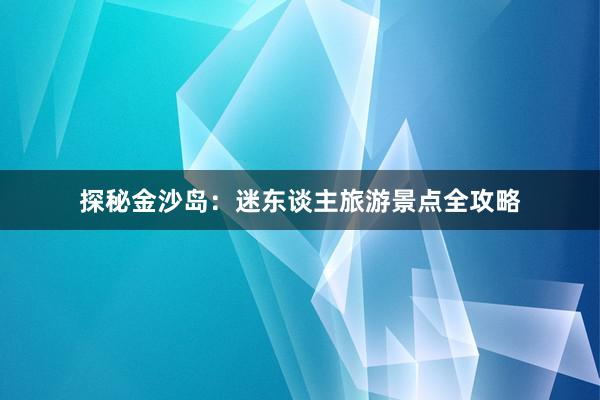 探秘金沙岛：迷东谈主旅游景点全攻略